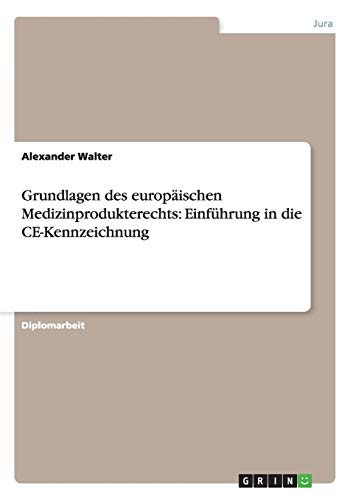 Jura

Alexander Walter

Grundlagen des europäischen Medizinprodukterechts: Einführung in die CE-Kennzeichnung

Diplomarbeit

GRIN